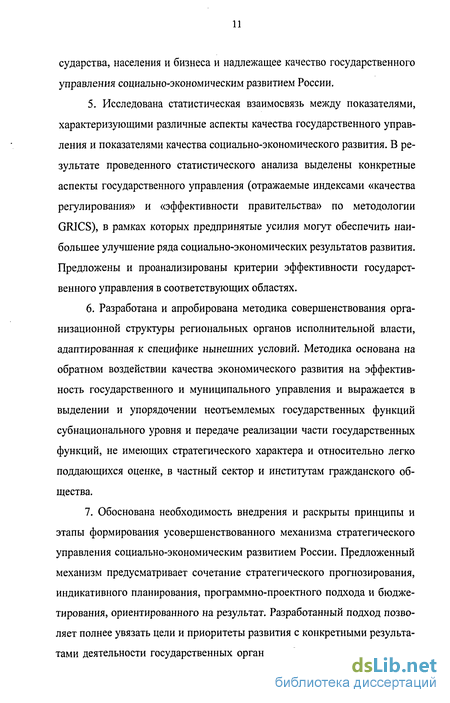 11

сударства, населения и бизнеса и надлежащее качество государственного управления социально-экономическим развитием России.

5. Исследована статистическая взаимосвязь между показателями, характеризующими различные аспекты качества государственного управления и показателями качества социально-экономического развития. В результате проведенного статистического анализа выделены конкретные аспекты государственного управления (отражаемые индексами «качества регулирования» и «эффективности правительства» по методологии GRICS), в рамках которых предпринятые усилия могут обеспечить наибольшее улучшение ряда социально-экономических результатов развития. Предложены и проанализированы критерии эффективности государственного управления в соответствующих областях.

6. Разработана и апробирована методика совершенствования организационной структуры региональных органов исполнительной власти, адаптированная к специфике нынешних условий. Методика основана на обратном воздействии качества экономического развития на эффективность государственного и муниципального управления и выражается в выделении и упорядочении неотъемлемых государственных функций субнационального уровня и передаче реализации части государственных функций, не имеющих стратегического характера и относительно легко поддающихся оценке, в частный сектор и институтам гражданского общества.

7. Обоснована необходимость внедрения и раскрыты принципы и этапы формирования усовершенствованного механизма стратегического управления социально-экономическим развитием России. Предложенный механизм предусматривает сочетание стратегического прогнозирования, индикативного планирования, программно-проектного подхода и бюджетирования, ориентированного на результат. Разработанный подход позволяет полнее увязать цели и приоритеты развития с конкретными результатами деятельности государственных орган

dsLib.net
библиотека диссертаций